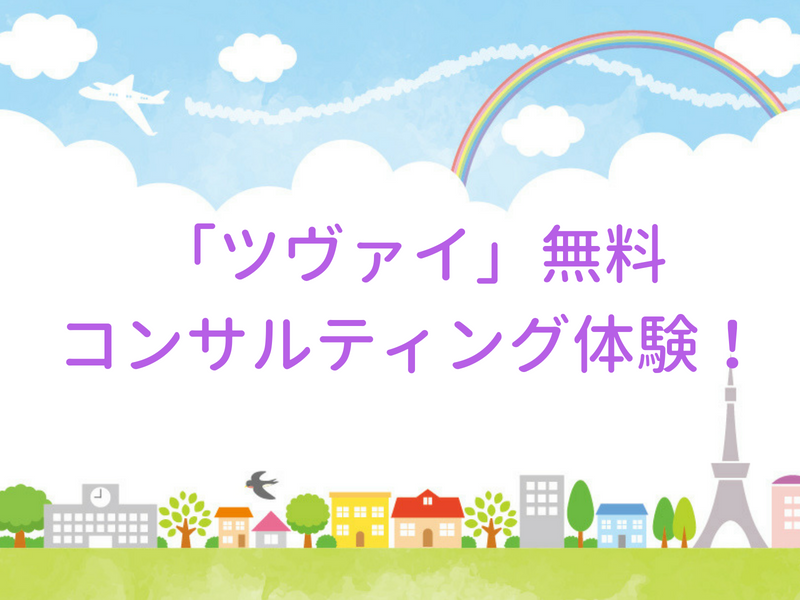 「ツヴァイ」無料
コンサルティング体験！